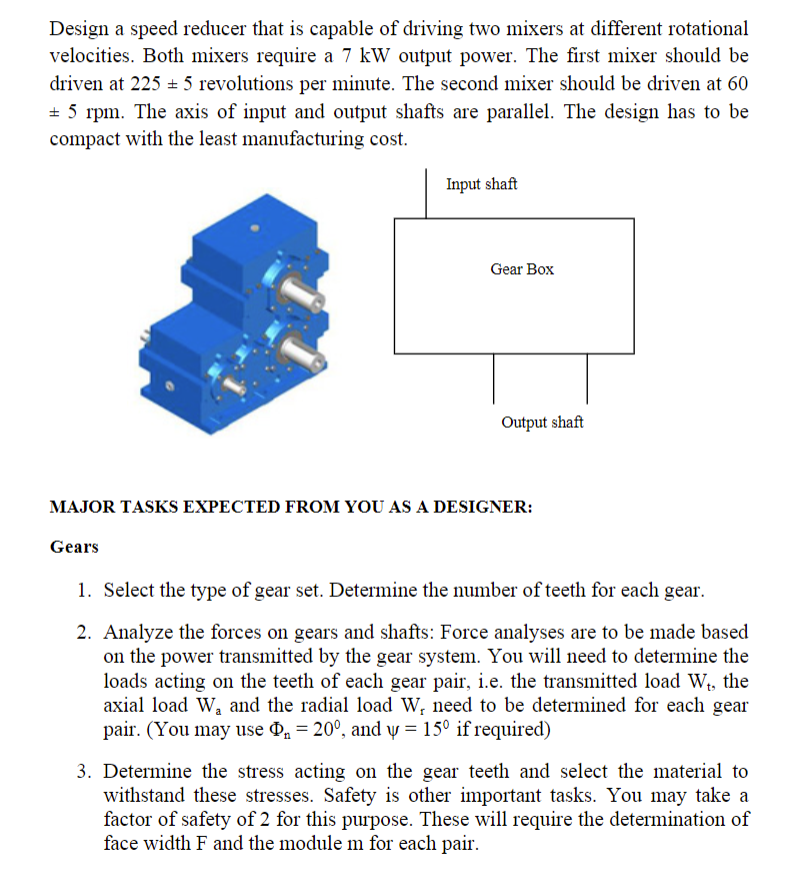 Design a speed reducer that is capable of driving two mixers at different rotational velocities. Both mixers require a 7 kW output power. The first mixer should be driven at 225 ± 5 revolutions per minute. The second mixer should be driven at 60 ± 5 rpm. The axis of input and output shafts are parallel. The design has to be compact with the least manufacturing cost.

Input shaft

Gear Box

Output shaft

MAJOR TASKS EXPECTED FROM YOU AS A DESIGNER:

Gears

1. Select the type of gear set. Determine the number of teeth for each gear.

2. Analyze the forces on gears and shafts: Force analyses are to be made based on the power transmitted by the gear system. You will need to determine the loads acting on the teeth of each gear pair, i.e. the transmitted load $W_t$, the axial load $W_a$ and the radial load $W_r$ need to be determined for each gear pair. (You may use $\Phi_n = 20^0$, and $\psi = 15^0$ if required)

3. Determine the stress acting on the gear teeth and select the material to withstand these stresses. Safety is other important tasks. You may take a factor of safety of 2 for this purpose. These will require the determination of face width F and the module m for each pair.